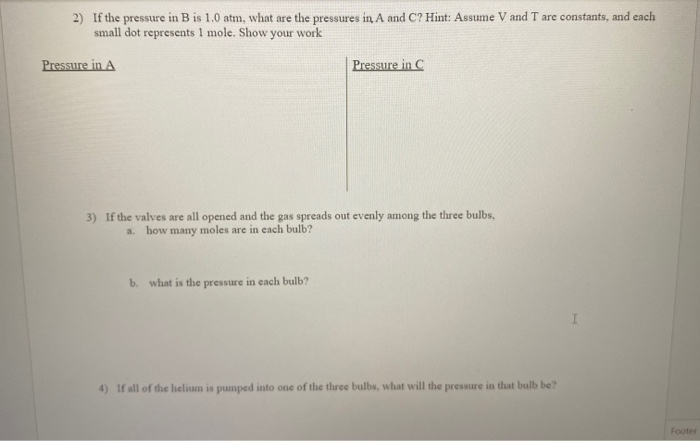 2) If the pressure in B is 1.0 atm, what are the pressures in A and C? Hint: Assume V and T are constants, and each small dot represents 1 mole. Show your work

Pressure in A

Pressure in C

3) If the valves are all opened and the gas spreads out evenly among the three bulbs,
a. how many moles are in each bulb?

b. what is the pressure in each bulb?

4) If all of the helium is pumped into one of the three bulbs, what will the pressure in that bulb be?

Footer